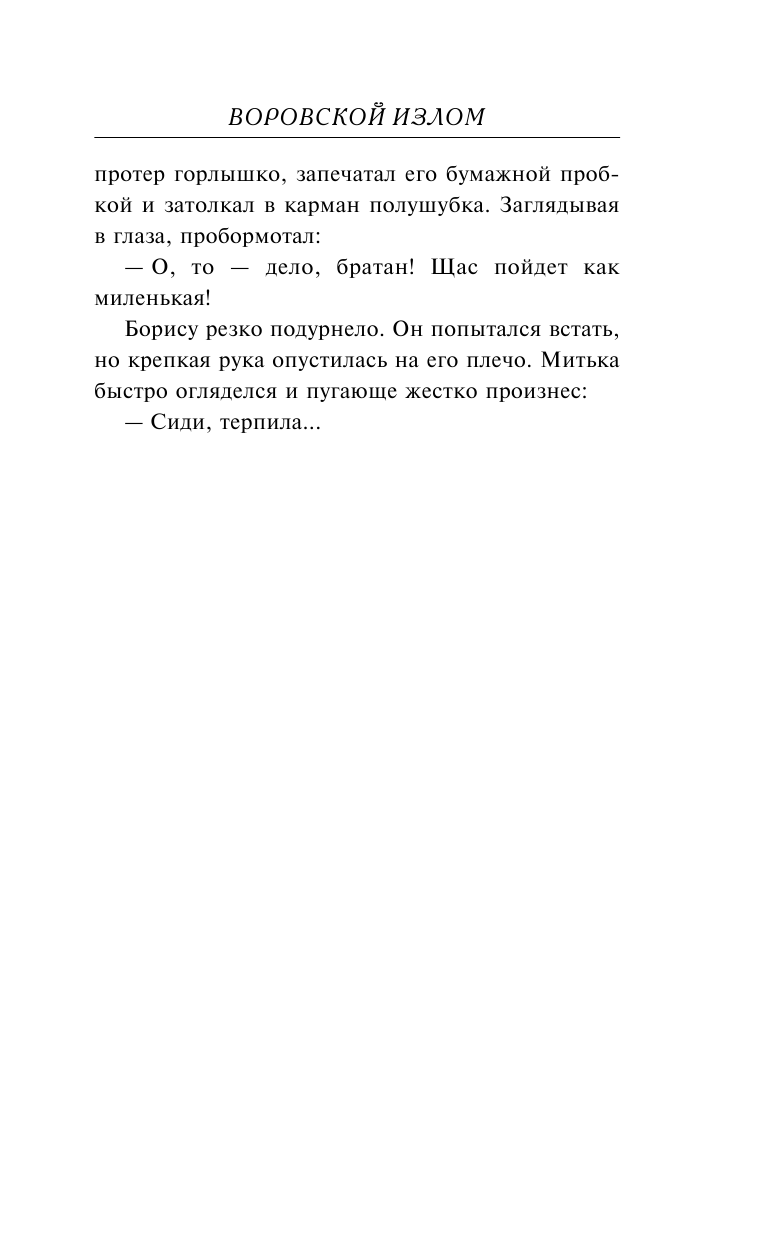 ВОРОВСКОЙ ИЗЛОМ

протер горлышко, запечатал его бумажной пробкой и затолкал в карман полушубка. Заглядывая в глаза, пробормотал:

— О, то — дело, братан! Щас пойдет как миленькая!

Борису резко подурнело. Он попытался встать, но крепкая рука опустилась на его плечо. Митька быстро огляделся и пугающе жестко произнес:

— Сиди, терпила...